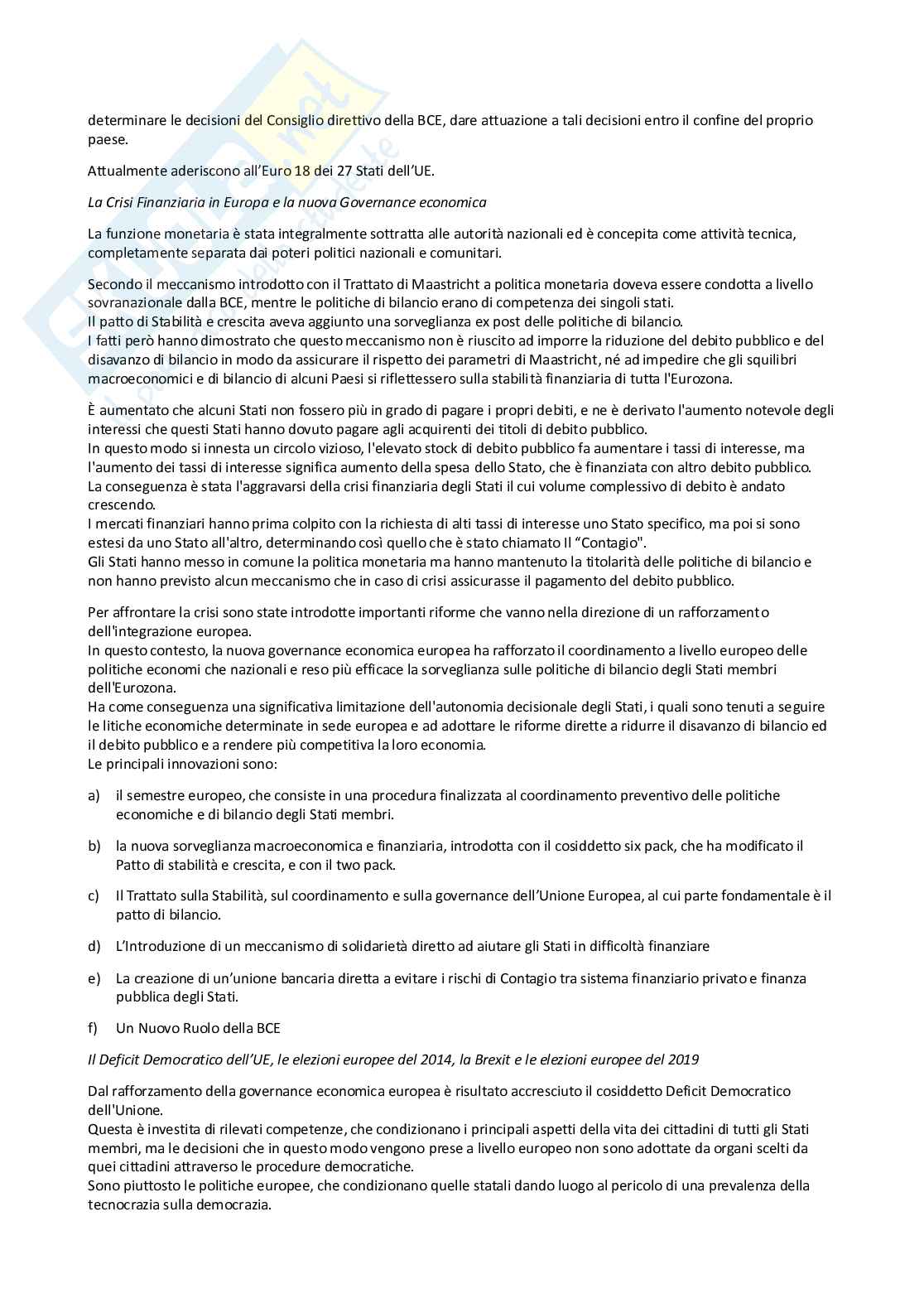 determinare le decisioni del Consiglio direttivo della BCE, dare attuazione a tali decisioni entro il confine del proprio paese.

Attualmente aderiscono all'Euro 18 dei 27 Stati dell'UE.

La Crisi Finanziaria in Europa e la nuova Governance economica

La funzione monetaria è stata integralmente sottratta alle autorità nazionali ed è concepita come attività tecnica, completamente separata dai poteri politici nazionali e comunitari.

Secondo il meccanismo introdotto con il Trattato di Maastricht a politica monetaria doveva essere condotta a livello sovranazionale dalla BCE, mentre le politiche di bilancio erano di competenza dei singoli stati.
Il patto di Stabilità e crescita aveva aggiunto una sorveglianza ex post delle politiche di bilancio.
I fatti però hanno dimostrato che questo meccanismo non è riuscito ad imporre la riduzione del debito pubblico e del disavanzo di bilancio in modo da assicurare il rispetto dei parametri di Maastricht, né ad impedire che gli squilibri macroeconomici e di bilancio di alcuni Paesi si riflettessero sulla stabilità finanziaria di tutta l'Eurozona.

È aumentato che alcuni Stati non fossero più in grado di pagare i propri debiti, e ne è derivato l'aumento notevole degli interessi che questi Stati hanno dovuto pagare agli acquirenti dei titoli di debito pubblico.
In questo modo si innesta un circolo vizioso, l'elevato stock di debito pubblico fa aumentare i tassi di interesse, ma l'aumento dei tassi di interesse significa aumento della spesa dello Stato, che è finanziata con altro debito pubblico.
La conseguenza è stata l'aggravarsi della crisi finanziaria degli Stati il cui volume complessivo di debito è andato crescendo.
I mercati finanziari hanno prima colpito con la richiesta di alti tassi di interesse uno Stato specifico, ma poi si sono estesi da uno Stato all'altro, determinando così quello che è stato chiamato Il "Contagio".
Gli Stati hanno messo in comune la politica monetaria ma hanno mantenuto la titolarità delle politiche di bilancio e non hanno previsto alcun meccanismo che in caso di crisi assicurasse il pagamento del debito pubblico.

Per affrontare la crisi sono state introdotte importanti riforme che vanno nella direzione di un rafforzamento dell'integrazione europea.
In questo contesto, la nuova governance economica europea ha rafforzato il coordinamento a livello europeo delle politiche economi che nazionali e reso più efficace la sorveglianza sulle politiche di bilancio degli Stati membri dell'Eurozona.
Ha come conseguenza una significativa limitazione dell'autonomia decisionale degli Stati, i quali sono tenuti a seguire le litiche economiche determinate in sede europea e ad adottare le riforme dirette a ridurre il disavanzo di bilancio ed il debito pubblico e a rendere più competitiva la loro economia.
Le principali innovazioni sono:

a) il semestre europeo, che consiste in una procedura finalizzata al coordinamento preventivo delle politiche economiche e di bilancio degli Stati membri.

b) la nuova sorveglianza macroeconomica e finanziaria, introdotta con il cosiddetto six pack, che ha modificato il Patto di stabilità e crescita, e con il two pack.

c) Il Trattato sulla Stabilità, sul coordinamento e sulla governance dell'Unione Europea, al cui parte fondamentale è il patto di bilancio.

d) L'Introduzione di un meccanismo di solidarietà diretto ad aiutare gli Stati in difficoltà finanziare

e) La creazione di un'unione bancaria diretta a evitare i rischi di Contagio tra sistema finanziario privato e finanza pubblica degli Stati.

f) Un Nuovo Ruolo della BCE

Il Deficit Democratico dell'UE, le elezioni europee del 2014, la Brexit e le elezioni europee del 2019

Dal rafforzamento della governance economica europea è risultato accresciuto il cosiddetto Deficit Democratico dell'Unione.
Questa è investita di rilevati competenze, che condizionano i principali aspetti della vita dei cittadini di tutti gli Stati membri, ma le decisioni che in questo modo vengono prese a livello europeo non sono adottate da organi scelti da quei cittadini attraverso le procedure democratiche.
Sono piuttosto le politiche europee, che condizionano quelle statali dando luogo al pericolo di una prevalenza della tecnocrazia sulla democrazia.